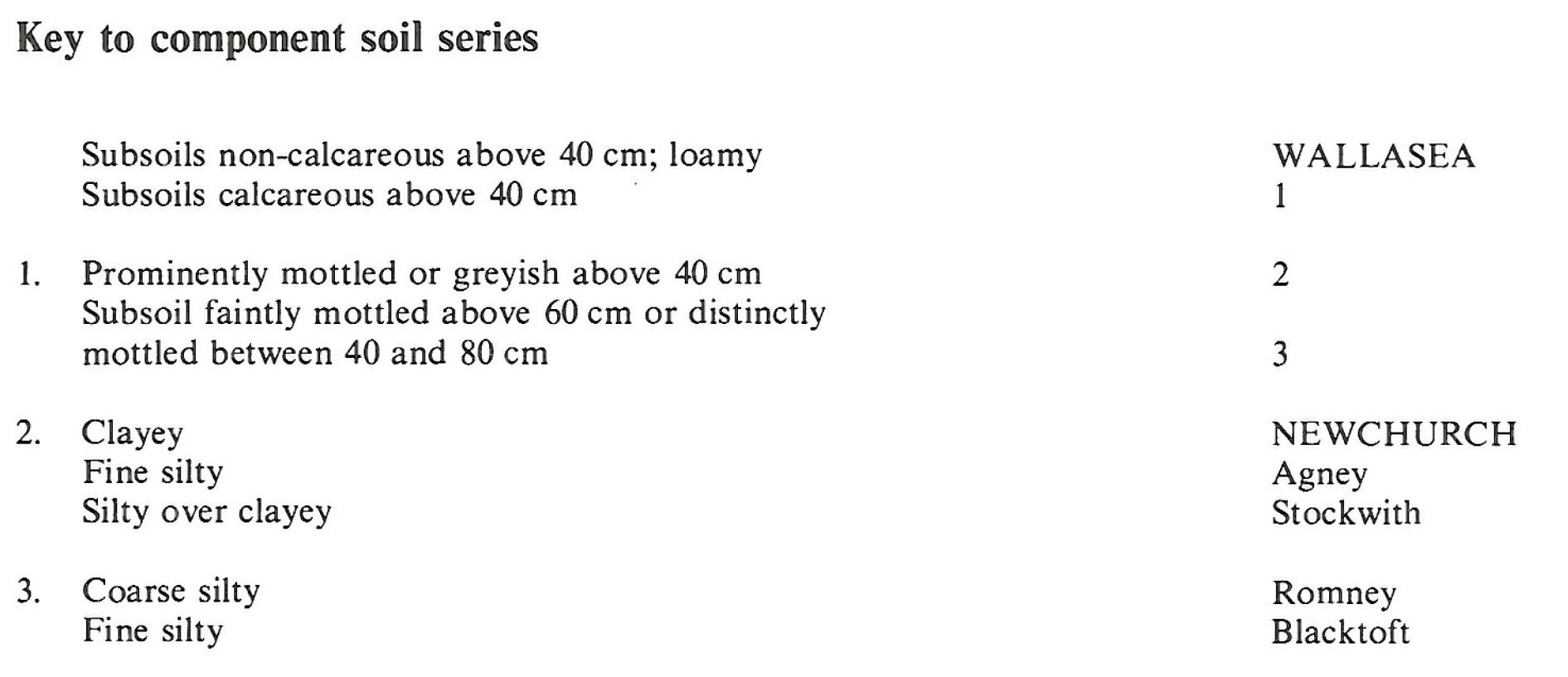 Key to component soil series

Subsoils non-calcareous above 40 cm; loamy WALLASEA
Subsoils calcareous above 40 cm 1

1. Prominently mottled or greyish above 40 cm 2
Subsoil faintly mottled above 60 cm or distinctly mottled between 40 and 80 cm 3

2. Clayey NEWCHURCH
Fine silty Agney
Silty over clayey Stockwith

3. Coarse silty Romney
Fine silty Blacktoft